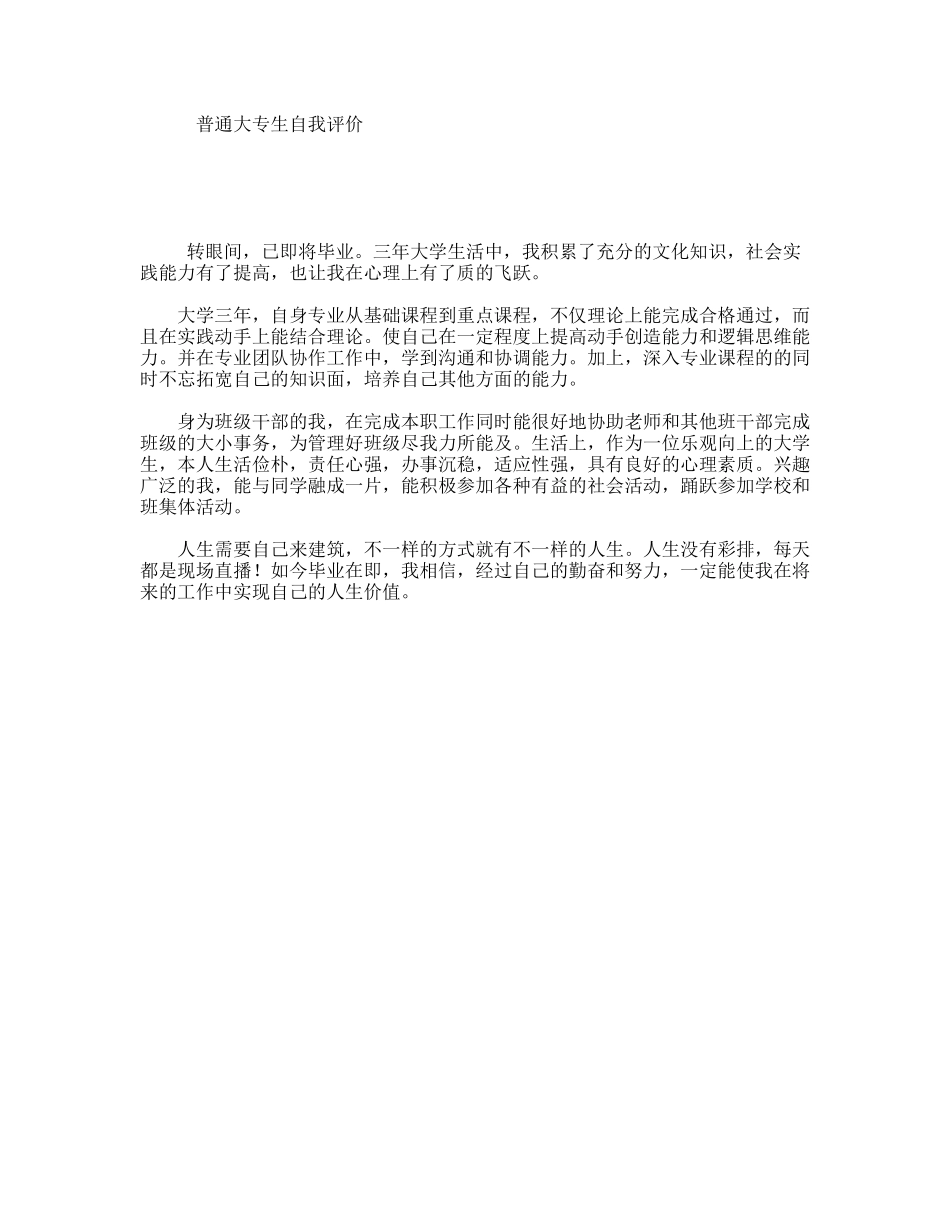 普通大专生自我评价

转眼间，已即将毕业。三年大学生活中，我积累了充分的文化知识，社会实践能力有了提高，也让我在心理上有了质的飞跃。

大学三年，自身专业从基础课程到重点课程，不仅理论上能完成合格通过，而且在实践动手上能结合理论。使自己在一定程度上提高动手创造能力和逻辑思维能力。并在专业团队协作工作中，学到沟通和协调能力。加上，深入专业课程的的同时不忘拓宽自己的知识面，培养自己其他方面的能力。

身为班级干部的我，在完成本职工作同时能很好地协助老师和其他班干部完成班级的大小事务，为管理好班级尽我力所能及。生活上，作为一位乐观向上的大学生，本人生活俭朴，责任心强，办事沉稳，适应性强，具有良好的心理素质。兴趣广泛的我，能与同学融成一片，能积极参加各种有益的社会活动，踊跃参加学校和班集体活动。

人生需要自己来建筑，不一样的方式就有不一样的人生。人生没有彩排，每天都是现场直播！如今毕业在即，我相信，经过自己的勤奋和努力，一定能使我在将来的工作中实现自己的人生价值。